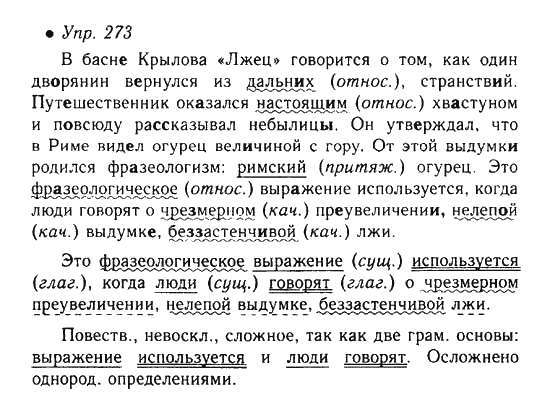 • Упр. 273

В басне Крылова «Лжец» говорится о том, как один дворянин вернулся из дальних (относ.), странствий. Путешественник оказался настоящим (относ.) хвастуном и повсюду рассказывал небылицы. Он утверждал, что в Риме видел огурец величиной с гору. От этой выдумки родился фразеологизм: римский (притяж.) огурец. Это фразеологическое (относ.) выражение используется, когда люди говорят о чрезмерном (кач.) преувеличении, нелепой (кач.) выдумке, беззастенчивой (кач.) лжи.

Это фразеологическое выражение (сущ.) используется (глаг.), когда люди (сущ.) говорят (глаг.) о чрезмерном преувеличении, нелепой выдумке, беззастенчивой лжи.

Повеств., невоскл., сложное, так как две грам. основы: выражение используется и люди говорят. Осложнено однород. определениями.